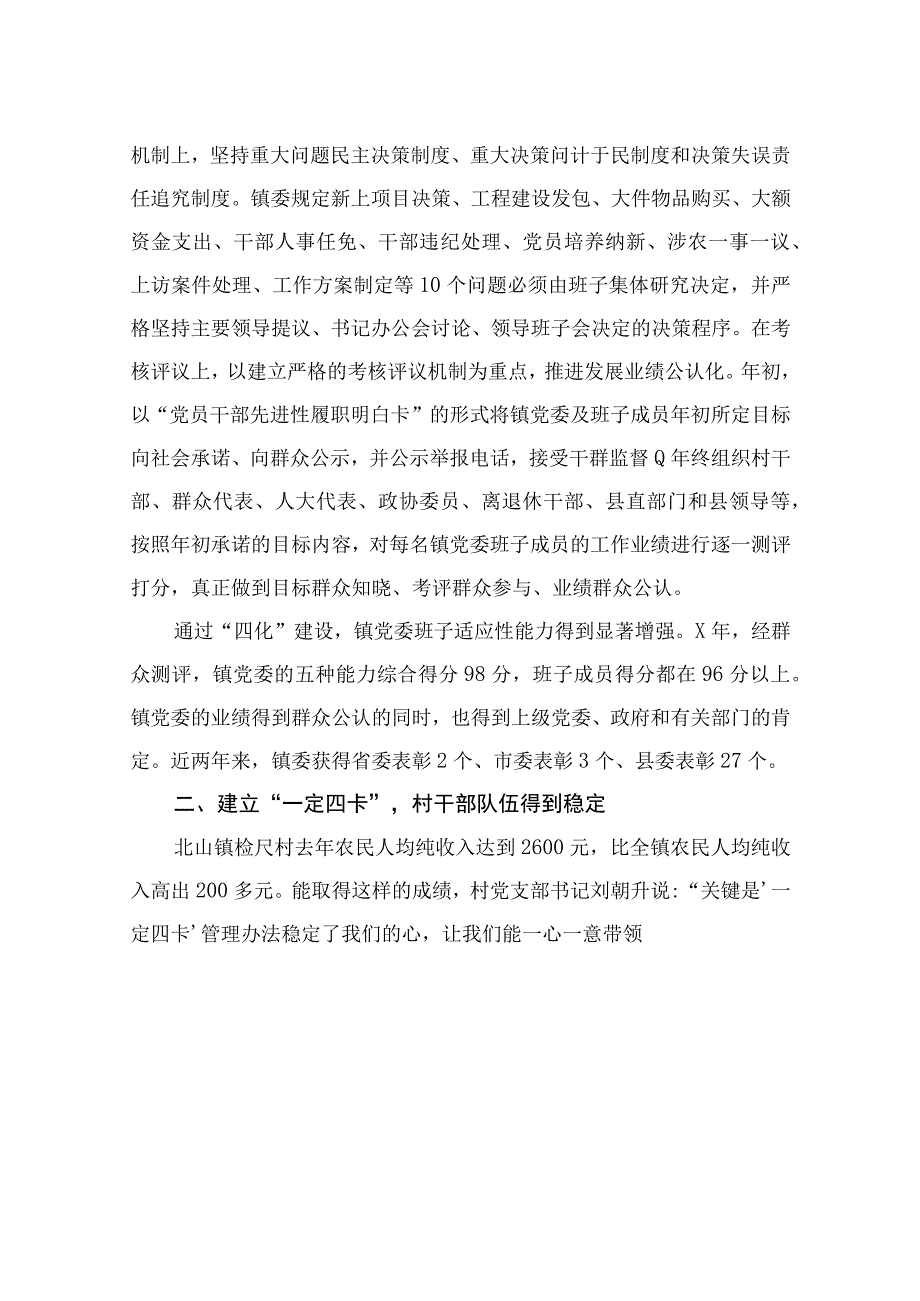 机制上，坚持重大问题民主决策制度、重大决策问计于民制度和决策失误责任追究制度。镇委规定新上项目决策、工程建设发包、大件物品购买、大额资金支出、干部人事任免、干部违纪处理、党员培养纳新、涉农一事一议、上访案件处理、工作方案制定等10个问题必须由班子集体研究决定，并严格坚持主要领导提议、书记办公会讨论、领导班子会决定的决策程序。在考核评议上，以建立严格的考核评议机制为重点，推进发展业绩公认化。年初，以“党员干部先进性履职明白卡”的形式将镇党委及班子成员年初所定目标向社会承诺、向群众公示，并公示举报电话，接受干群监督Q年终组织村干部、群众代表、人大代表、政协委员、离退休干部、县直部门和县领导等，按照年初承诺的目标内容，对每名镇党委班子成员的工作业绩进行逐一测评打分，真正做到目标群众知晓、考评群众参与、业绩群众公认。

通过“四化”建设，镇党委班子适应性能力得到显著增强。X年，经群众测评，镇党委的五种能力综合得分98分，班子成员得分都在96分以上。镇党委的业绩得到群众公认的同时，也得到上级党委、政府和有关部门的肯定。近两年来，镇委获得省委表彰2个、市委表彰3个、县委表彰27个。

二、建立“一定四卡”，村干部队伍得到稳定

北山镇检尺村去年农民人均纯收入达到2600元，比全镇农民人均纯收入高出200多元。能取得这样的成绩，村党支部书记刘朝升说：“关键是’一定四卡’管理办法稳定了我们的心，让我们能一心一意带领